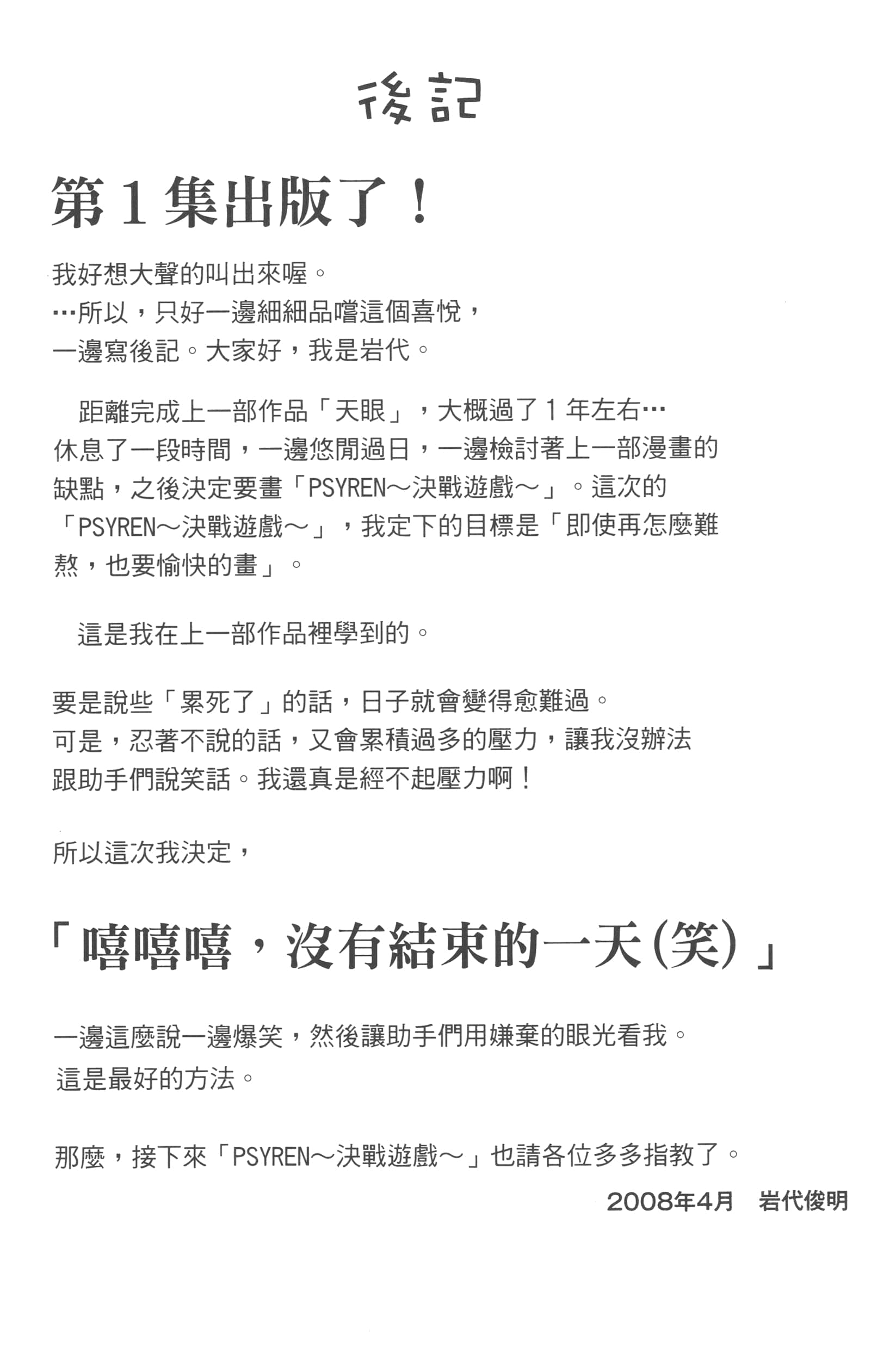 後記

第1集出版了！

我好想大聲的叫出來喔。
…所以，只好一邊細細品嚐這個喜悅，
一邊寫後記。大家好，我是岩代。

距離完成上一部作品「天眼」，大概過了1年左右…休息了一段時間，一邊悠閒過日，一邊檢討著上一部漫畫的缺點，之後決定要畫「PSYREN～決戰遊戲～」。這次的「PSYREN～決戰遊戲～」，我定下的目標是「即使再怎麼難熬，也要愉快的畫」。

這是我在上一部作品裡學到的。

要是說些「累死了」的話，日子就會變得愈難過。
可是，忍著不說的話，又會累積過多的壓力，讓我沒辦法跟助手們說笑話。我還真是經不起壓力啊！

所以這次我決定，

「嘻嘻嘻，沒有結束的一天(笑)」

一邊這麼說一邊爆笑，然後讓助手們用嫌棄的眼光看我。
這是最好的方法。

那麼，接下來「PSYREN～決戰遊戲～」也請各位多多指教了。

2008年4月　岩代俊明